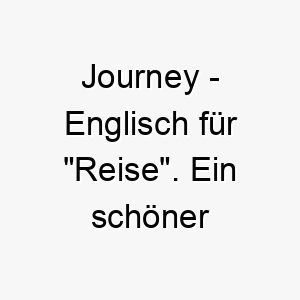 Journey - Englisch für "Reise". Ein schöner